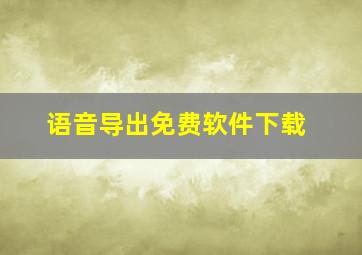 语音导出免费软件下载